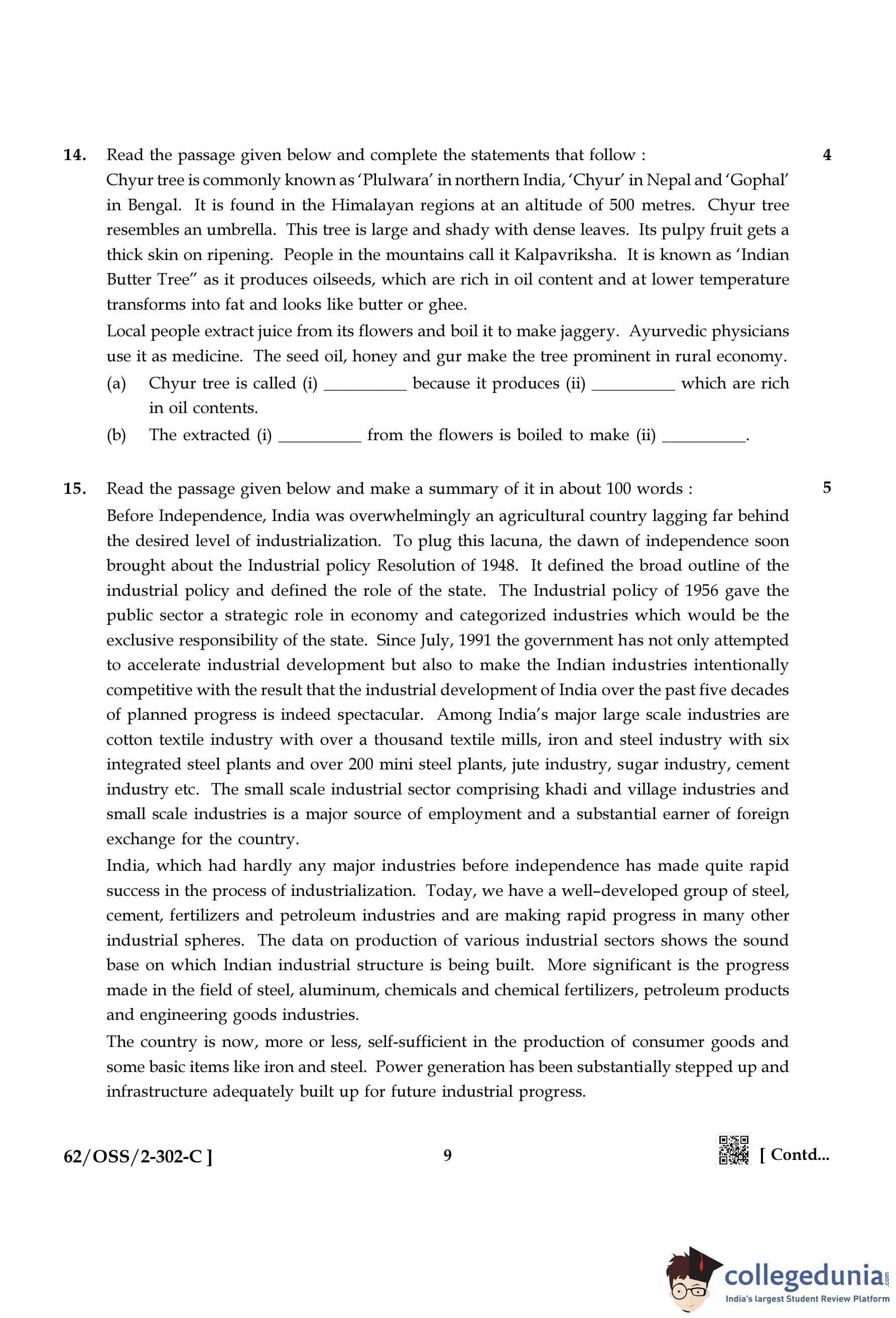 14. Read the passage given below and complete the statements that follow : 4

Chyur tree is commonly known as 'Plulwara' in northern India, 'Chyur' in Nepal and 'Gophal' in Bengal. It is found in the Himalayan regions at an altitude of 500 metres. Chyur tree resembles an umbrella. This tree is large and shady with dense leaves. Its pulpy fruit gets a thick skin on ripening. People in the mountains call it Kalpavriksha. It is known as 'Indian Butter Tree" as it produces oilseeds, which are rich in oil content and at lower temperature transforms into fat and looks like butter or ghee.

Local people extract juice from its flowers and boil it to make jaggery. Ayurvedic physicians use it as medicine. The seed oil, honey and gur make the tree prominent in rural economy.

(a) Chyur tree is called (i) __________ because it produces (ii) __________ which are rich in oil contents.

(b) The extracted (i) __________ from the flowers is boiled to make (ii) __________.

15. Read the passage given below and make a summary of it in about 100 words : 5

Before Independence, India was overwhelmingly an agricultural country lagging far behind the desired level of industrialization. To plug this lacuna, the dawn of independence soon brought about the Industrial policy Resolution of 1948. It defined the broad outline of the industrial policy and defined the role of the state. The Industrial policy of 1956 gave the public sector a strategic role in economy and categorized industries which would be the exclusive responsibility of the state. Since July, 1991 the government has not only attempted to accelerate industrial development but also to make the Indian industries intentionally competitive with the result that the industrial development of India over the past five decades of planned progress is indeed spectacular. Among India's major large scale industries are cotton textile industry with over a thousand textile mills, iron and steel industry with six integrated steel plants and over 200 mini steel plants, jute industry, sugar industry, cement industry etc. The small scale industrial sector comprising khadi and village industries and small scale industries is a major source of employment and a substantial earner of foreign exchange for the country.

India, which had hardly any major industries before independence has made quite rapid success in the process of industrialization. Today, we have a well–developed group of steel, cement, fertilizers and petroleum industries and are making rapid progress in many other industrial spheres. The data on production of various industrial sectors shows the sound base on which Indian industrial structure is being built. More significant is the progress made in the field of steel, aluminum, chemicals and chemical fertilizers, petroleum products and engineering goods industries.

The country is now, more or less, self-sufficient in the production of consumer goods and some basic items like iron and steel. Power generation has been substantially stepped up and infrastructure adequately built up for future industrial progress.

62/OSS/2-302-C ] 9 [ Contd...

collegedunia.com
India's largest Student Review Platform